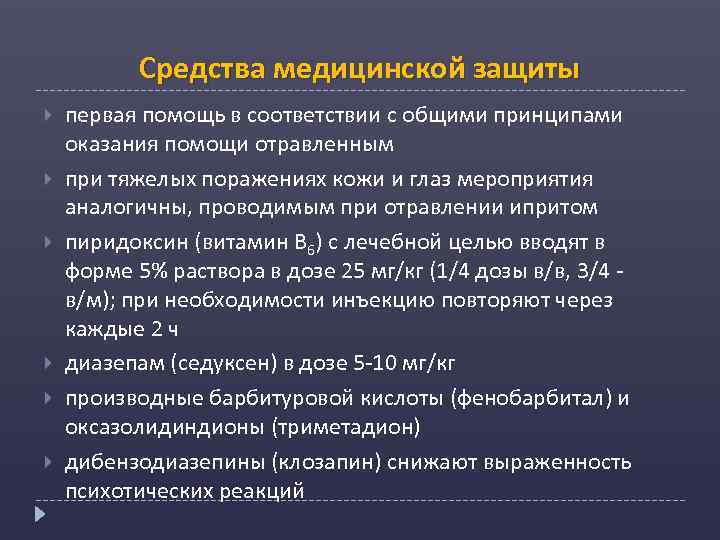 Средства медицинской защиты

первая помощь в соответствии с общими принципами оказания помощи отравленным

при тяжелых поражениях кожи и глаз мероприятия аналогичны, проводимым при отравлении ипритом

пиридоксин (витамин $B_6$) с лечебной целью вводят в форме 5% раствора в дозе 25 мг/кг (1/4 дозы в/в, 3/4 - в/м); при необходимости инъекцию повторяют через каждые 2 ч

диазепам (седуксен) в дозе 5-10 мг/кг

производные барбитуровой кислоты (фенобарбитал) и оксазолидиндионы (триметадион)

дибензодиазепины (клозапин) снижают выраженность психотических реакций